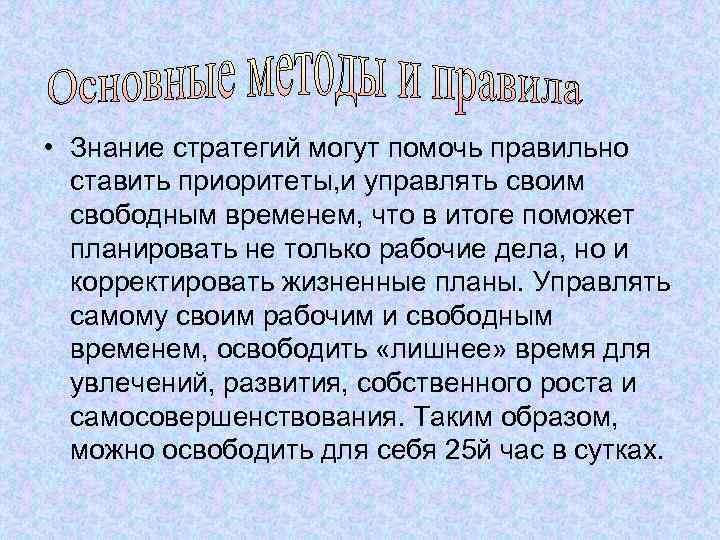 Основные методы и правила

• Знание стратегий могут помочь правильно ставить приоритеты,и управлять своим свободным временем, что в итоге поможет планировать не только рабочие дела, но и корректировать жизненные планы. Управлять самому своим рабочим и свободным временем, освободить «лишнее» время для увлечений, развития, собственного роста и самосовершенствования. Таким образом, можно освободить для себя 25й час в сутках.